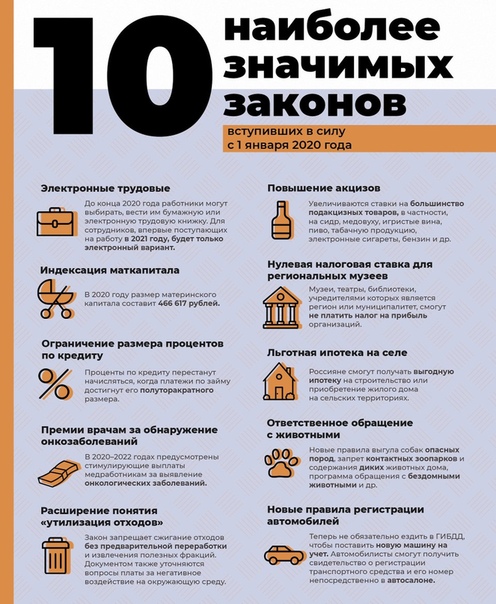 10 наиболее значимых законов

вступивших в силу с 1 января 2020 года

Электронные трудовые

До конца 2020 года работники могут выбирать, вести им бумажную или электронную трудовую книжку. Для сотрудников, впервые поступающих на работу в 2021 году, будет только электронный вариант.

Индексация маткапитала

В 2020 году размер материнского капитала составит 466 617 рублей.

Ограничение размера процентов по кредиту

Проценты по кредиту перестанут начисляться, когда платежи по займу достигнут его полуторакратного размера.

Премии врачам за обнаружение онкозаболеваний

В 2020–2022 годах предусмотрены стимулирующие выплаты медработникам за выявление онкологических заболеваний.

Расширение понятия «утилизация отходов»

Закон запрещает сжигание отходов без предварительной переработки и извлечения полезных фракций. Документом также уточняются вопросы платы за негативное воздействие на окружающую среду.

Повышение акцизов

Увеличиваются ставки на большинство подакцизных товаров, в частности, на сидр, медовуху, игристые вина, пиво, табачную продукцию, электронные сигареты, бензин и др.

Нулевая налоговая ставка для региональных музеев

Музеи, театры, библиотеки, учредителями которых является регион или муниципалитет, смогут не платить налог на прибыль организаций.

Льготная ипотека на селе

Россияне смогут получать выгодную ипотеку на строительство или приобретение жилого дома на сельских территориях.

Ответственное обращение с животными

Новые правила выгула собак опасных пород, запрет контактных зоопарков и содержания диких животных дома, программа обращения с бездомными животными и др.

Новые правила регистрации автомобилей

Теперь не обязательно ездить в ГИБДД, чтобы поставить новую машину на учет. Автомобилисты смогут получить свидетельство о регистрации транспортного средства и его номер непосредственно в автосалоне.